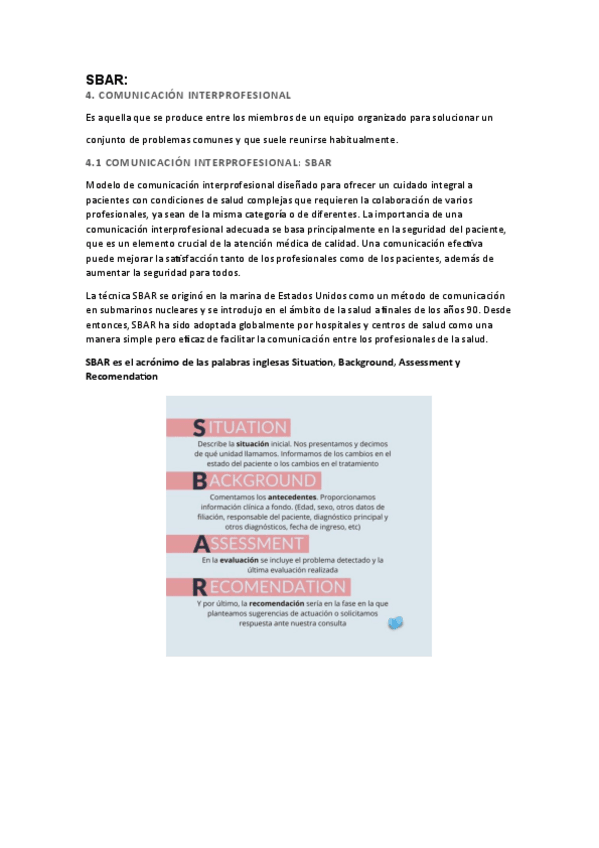 SBAR:

4. COMUNICACIÓN INTERPROFESIONAL

Es aquella que se produce entre los miembros de un equipo organizado para solucionar un conjunto de problemas comunes y que suele reunirse habitualmente.

4.1 COMUNICACIÓN INTERPROFESIONAL: SBAR

Modelo de comunicación interprofesional diseñado para ofrecer un cuidado integral a pacientes con condiciones de salud complejas que requieren la colaboración de varios profesionales, ya sean de la misma categoría o de diferentes. La importancia de una comunicación interprofesional adecuada se basa principalmente en la seguridad del paciente, que es un elemento crucial de la atención médica de calidad. Una comunicación efectiva puede mejorar la satisfacción tanto de los profesionales como de los pacientes, además de aumentar la seguridad para todos.

La técnica SBAR se originó en la marina de Estados Unidos como un método de comunicación en submarinos nucleares y se introdujo en el ámbito de la salud a finales de los años 90. Desde entonces, SBAR ha sido adoptada globalmente por hospitales y centros de salud como una manera simple pero eficaz de facilitar la comunicación entre los profesionales de la salud.

SBAR es el acrónimo de las palabras inglesas Situation, Background, Assessment y Recomendation

SITUATION

Describe la situación inicial. Nos presentamos y decimos de qué unidad llamamos. Informamos de los cambios en el estado del paciente o los cambios en el tratamiento

BACKGROUND

Comentamos los antecedentes. Proporcionamos información clínica a fondo. (Edad, sexo, otros datos de filiación, responsable del paciente, diagnóstico principal y otros diagnósticos, fecha de ingreso, etc)

ASSESSMENT

En la evaluación se incluye el problema detectado y la última evaluación realizada

RECOMENDATION

Y por último, la recomendación sería en la fase en la que planteamos sugerencias de actuación o solicitamos respuesta ante nuestra consulta